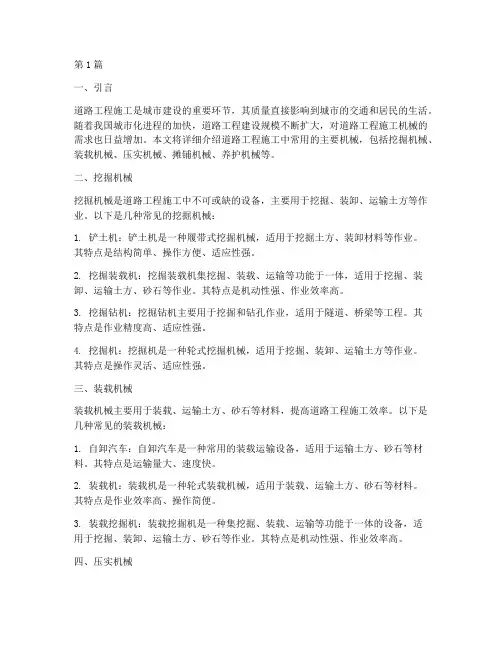 第1篇

一、引言

道路工程施工是城市建设的重要环节，其质量直接影响到城市的交通和居民的生活。随着我国城市化进程的加快，道路工程建设规模不断扩大，对道路工程施工机械的需求也日益增加。本文将详细介绍道路工程施工中常用的主要机械，包括挖掘机械、装载机械、压实机械、摊铺机械、养护机械等。

二、挖掘机械

挖掘机械是道路工程施工中不可或缺的设备，主要用于挖掘、装卸、运输土方等作业。以下是几种常见的挖掘机械：

1. 铲土机：铲土机是一种履带式挖掘机械，适用于挖掘土方、装卸材料等作业。其特点是结构简单、操作方便、适应性强。

2. 挖掘装载机：挖掘装载机集挖掘、装载、运输等功能于一体，适用于挖掘、装卸、运输土方、砂石等作业。其特点是机动性强、作业效率高。

3. 挖掘钻机：挖掘钻机主要用于挖掘和钻孔作业，适用于隧道、桥梁等工程。其特点是作业精度高、适应性强。

4. 挖掘机：挖掘机是一种轮式挖掘机械，适用于挖掘、装卸、运输土方等作业。其特点是操作灵活、适应性强。

三、装载机械

装载机械主要用于装载、运输土方、砂石等材料，提高道路工程施工效率。以下是几种常见的装载机械：

1. 自卸汽车：自卸汽车是一种常用的装载运输设备，适用于运输土方、砂石等材料。其特点是运输量大、速度快。

2. 装载机：装载机是一种轮式装载机械，适用于装载、运输土方、砂石等材料。其特点是作业效率高、操作简便。

3. 装载挖掘机：装载挖掘机是一种集挖掘、装载、运输等功能于一体的设备，适用于挖掘、装卸、运输土方、砂石等作业。其特点是机动性强、作业效率高。

四、压实机械